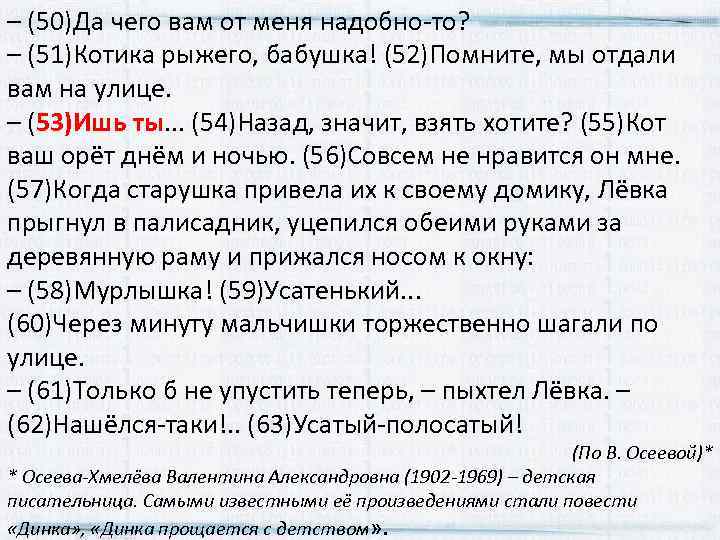 – (50)Да чего вам от меня надобно-то?
– (51)Котика рыжего, бабушка! (52)Помните, мы отдали вам на улице.
– (53)Ишь ты... (54)Назад, значит, взять хотите? (55)Кот ваш орёт днём и ночью. (56)Совсем не нравится он мне.
(57)Когда старушка привела их к своему домику, Лёвка прыгнул в палисадник, уцепился обеими руками за деревянную раму и прижался носом к окну:
– (58)Мурлышка! (59)Усатенький...
(60)Через минуту мальчишки торжественно шагали по улице.
– (61)Только б не упустить теперь, – пыхтел Лёвка. – (62)Нашёлся-таки!.. (63)Усатый-полосатый!

(По В. Осеевой)*

* Осеева-Хмелёва Валентина Александровна (1902-1969) – детская писательница. Самыми известными её произведениями стали повести «Динка», «Динка прощается с детством».